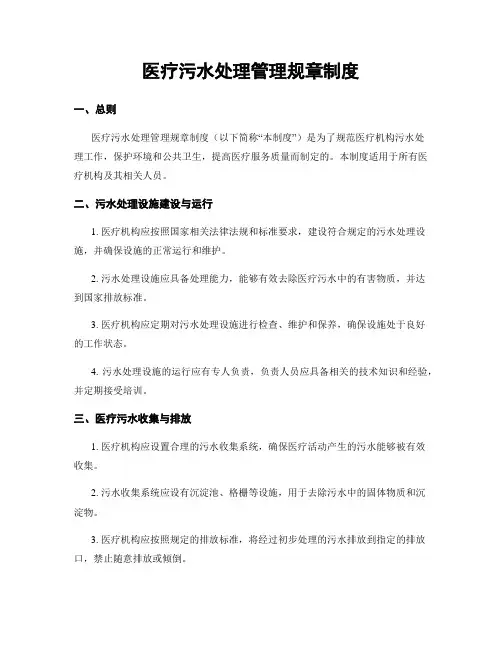 医疗污水处理管理规章制度

一、总则

医疗污水处理管理规章制度（以下简称“本制度”）是为了规范医疗机构污水处理工作，保护环境和公共卫生，提高医疗服务质量而制定的。本制度适用于所有医疗机构及其相关人员。

二、污水处理设施建设与运行

1. 医疗机构应按照国家相关法律法规和标准要求，建设符合规定的污水处理设施，并确保设施的正常运行和维护。

2. 污水处理设施应具备处理能力，能够有效去除医疗污水中的有害物质，并达到国家排放标准。

3. 医疗机构应定期对污水处理设施进行检查、维护和保养，确保设施处于良好的工作状态。

4. 污水处理设施的运行应有专人负责，负责人员应具备相关的技术知识和经验，并定期接受培训。

三、医疗污水收集与排放

1. 医疗机构应设置合理的污水收集系统，确保医疗活动产生的污水能够被有效收集。

2. 污水收集系统应设有沉淀池、格栅等设施，用于去除污水中的固体物质和沉淀物。

3. 医疗机构应按照规定的排放标准，将经过初步处理的污水排放到指定的排放口，禁止随意排放或倾倒。